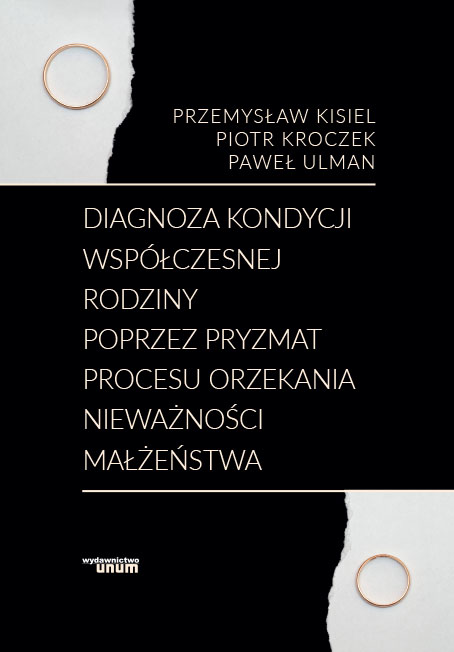 PRZEMYSŁAW KISIEL
PIOTR KROCZEK
PAWEŁ ULMAN

DIAGNOZA KONDYCJI
WSPÓŁCZESNEJ
RODZINY
POPRZEZ PRYZMAT
PROCESU ORZEKANIA
NIEWAŻNOŚCI
MAŁŻEŃSTWA

wydawnictwo
unum